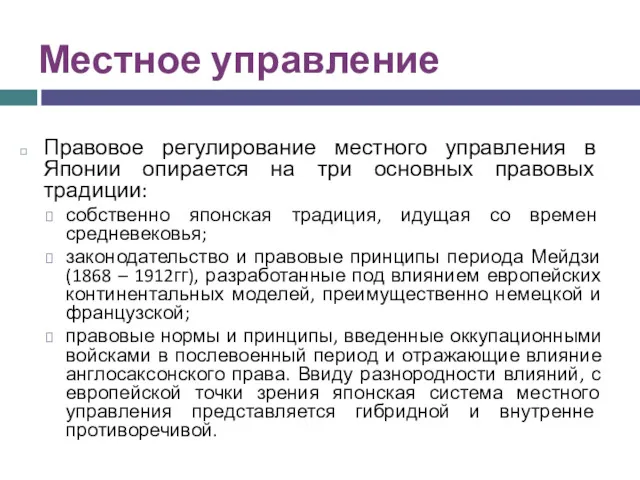 Местное управление

Правовое регулирование местного управления в Японии опирается на три основных правовых традиции:

собственно японская традиция, идущая со времен средневековья;

законодательство и правовые принципы периода Мейдзи (1868 – 1912гг), разработанные под влиянием европейских континентальных моделей, преимущественно немецкой и французской;

правовые нормы и принципы, введенные оккупационными войсками в послевоенный период и отражающие влияние англосаксонского права. Ввиду разнородности влияний, с европейской точки зрения японская система местного управления представляется гибридной и внутренне противоречивой.